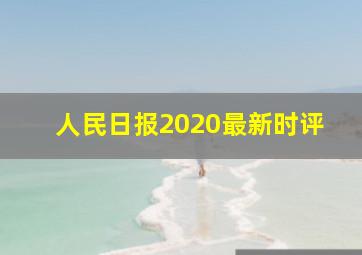 人民日报2020最新时评